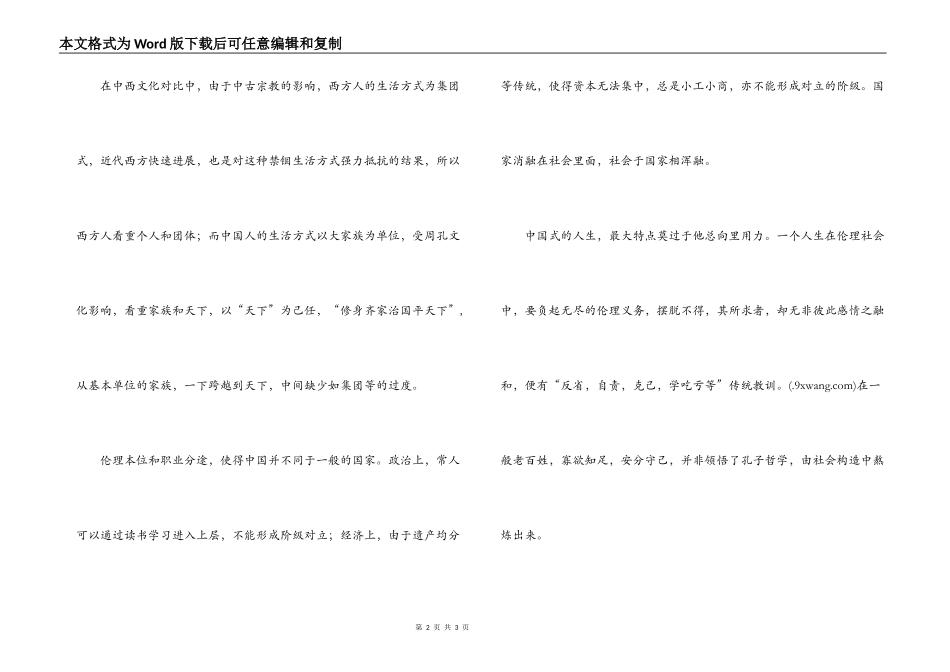 本文格式为Word版下载后可任意编辑和复制

在中西文化对比中，由于中古宗教的影响，西方人的生活方式为集团式，近代西方快速进展，也是对这种禁锢生活方式强力抵抗的结果，所以西方人看重个人和团体；而中国人的生活方式以大家族为单位，受周孔文化影响，看重家族和天下，以“天下”为己任，“修身齐家治国平天下”，从基本单位的家族，一下跨越到天下，中间缺少如集团等的过度。

伦理本位和职业分途，使得中国并不同于一般的国家。政治上，常人可以通过读书学习进入上层，不能形成阶级对立；经济上，由于遗产均分等传统，使得资本无法集中，总是小工小商，亦不能形成对立的阶级。国家消融在社会里面，社会于国家相浑融。

中国式的人生，最大特点莫过于他总向里用力。一个人生在伦理社会中，要负起无尽的伦理义务，摆脱不得，其所求者，却无非彼此感情之融和，便有“反省，自责，克己，学吃亏等”传统教训。(.9xwang.com)在一般老百姓，寡欲知足，安分守己，并非领悟了孔子哲学，由社会构造中熬炼出来。

第 2 页 共 3 页